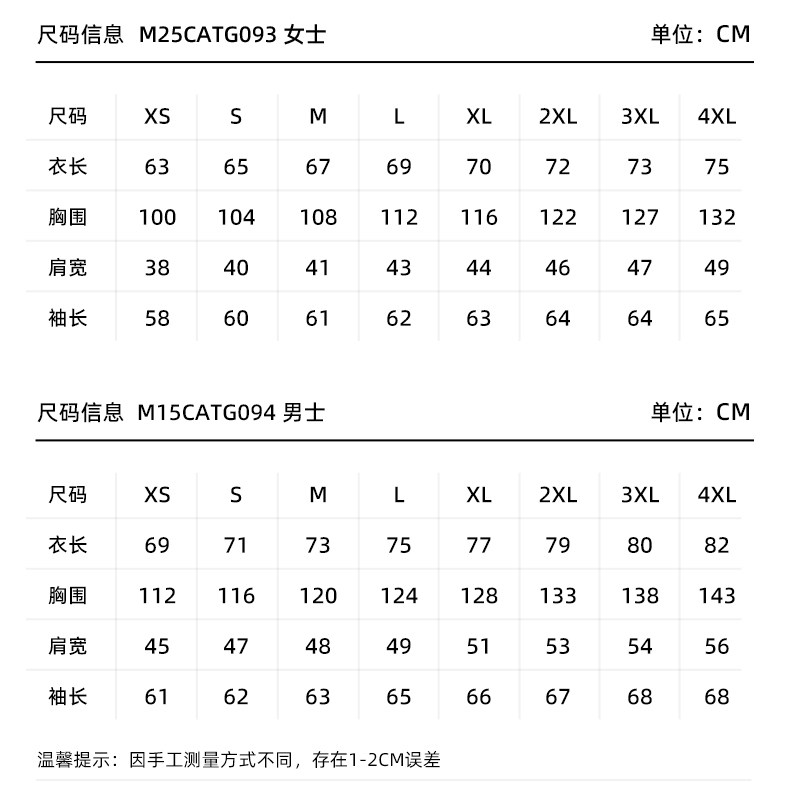 尺码信息 M25CATG093 女士 单位：CM

| 尺码 | XS | S | M | L | XL | 2XL | 3XL | 4XL |
|---|---|---|---|---|---|---|---|---|
| 衣长 | 63 | 65 | 67 | 69 | 70 | 72 | 73 | 75 |
| 胸围 | 100 | 104 | 108 | 112 | 116 | 122 | 127 | 132 |
| 肩宽 | 38 | 40 | 41 | 43 | 44 | 46 | 47 | 49 |
| 袖长 | 58 | 60 | 61 | 62 | 63 | 64 | 64 | 65 |

尺码信息 M15CATG094 男士 单位：CM

| 尺码 | XS | S | M | L | XL | 2XL | 3XL | 4XL |
|---|---|---|---|---|---|---|---|---|
| 衣长 | 69 | 71 | 73 | 75 | 77 | 79 | 80 | 82 |
| 胸围 | 112 | 116 | 120 | 124 | 128 | 133 | 138 | 143 |
| 肩宽 | 45 | 47 | 48 | 49 | 51 | 53 | 54 | 56 |
| 袖长 | 61 | 62 | 63 | 65 | 66 | 67 | 68 | 68 |

温馨提示：因手工测量方式不同，存在1-2CM误差